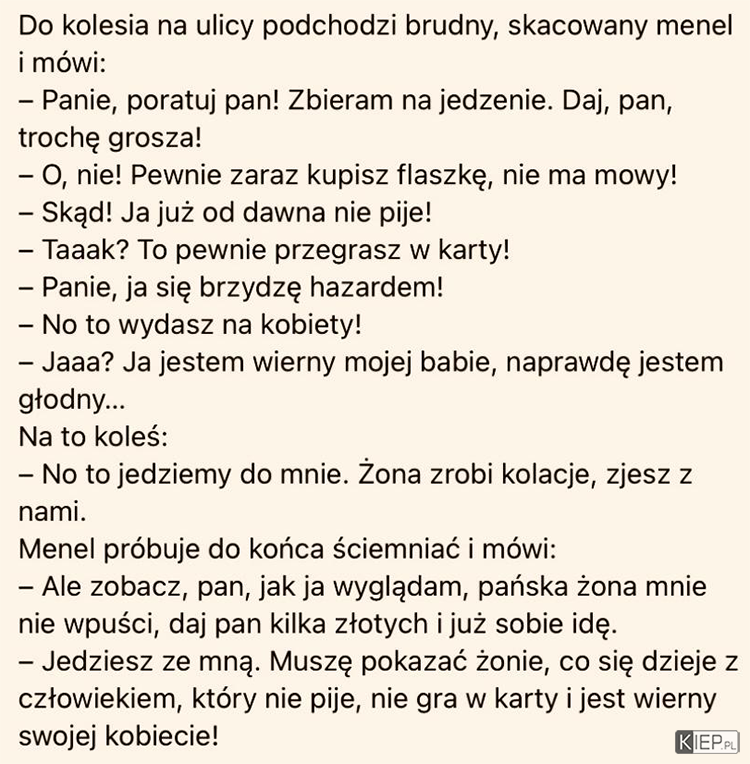 Do kolesia na ulicy podchodzi brudny, skacowany menel i mówi:
– Panie, poratuj pan! Zbieram na jedzenie. Daj, pan, trochę grosza!
– O, nie! Pewnie zaraz kupisz flaszkę, nie ma mowy!
– Skąd! Ja już od dawna nie pije!
– Taaak? To pewnie przegrasz w karty!
– Panie, ja się brzydzę hazardem!
– No to wydasz na kobiety!
– Jaaa? Ja jestem wierny mojej babie, naprawdę jestem głodny...
Na to koleś:
– No to jedziemy do mnie. Żona zrobi kolacje, zjesz z nami.
Menel próbuje do końca ściemniać i mówi:
– Ale zobacz, pan, jak ja wyglądam, pańska żona mnie nie wpuści, daj pan kilka złotych i już sobie idę.
– Jedziesz ze mną. Muszę pokazać żonie, co się dzieje z człowiekiem, który nie pije, nie gra w karty i jest wierny swojej kobiecie!
KIEP.PL